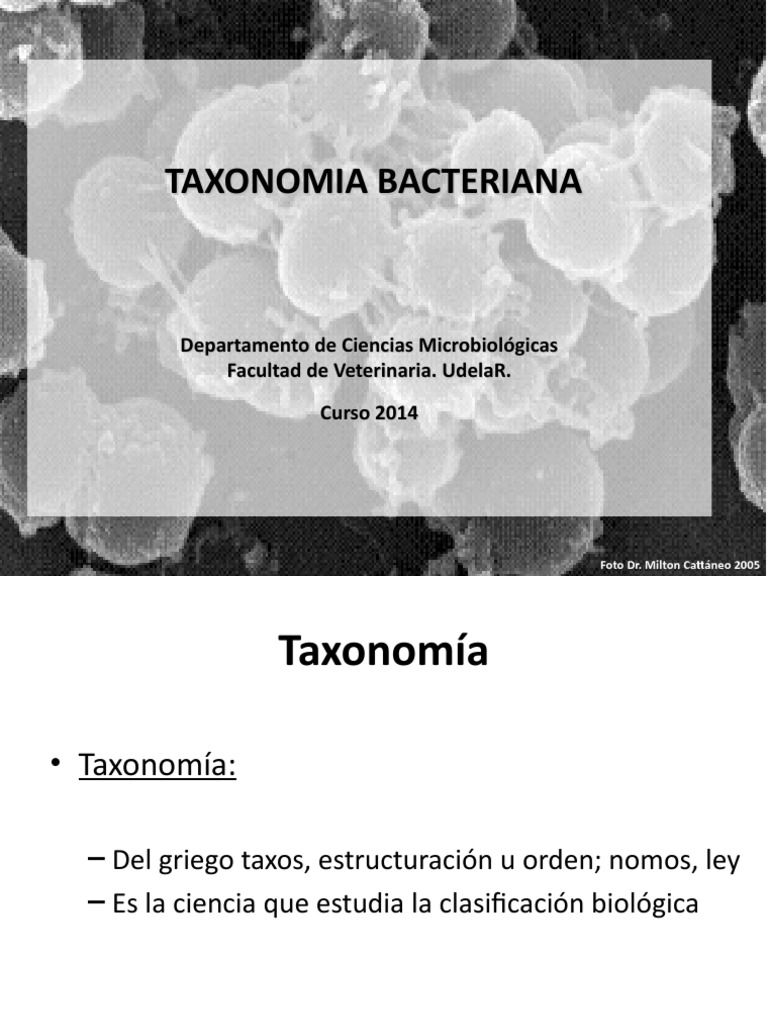 TAXONOMIA BACTERIANA

Departamento de Ciencias Microbiológicas
Facultad de Veterinaria. UdelaR.

Curso 2014

Foto Dr. Milton Cattáneo 2005

Taxonomía

• Taxonomía:

– Del griego taxos, estructuración u orden; nomos, ley
– Es la ciencia que estudia la clasificación biológica